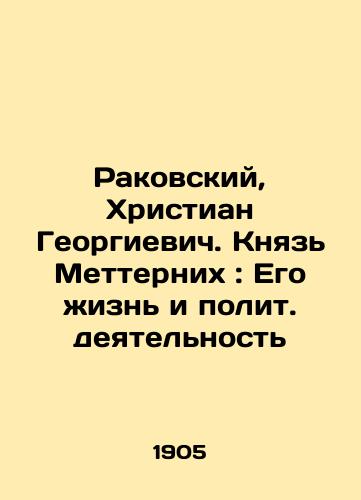 Раковский, Христиан Георгиевич. Князь Меттерних : Его жизнь и полит. деятельность

1905